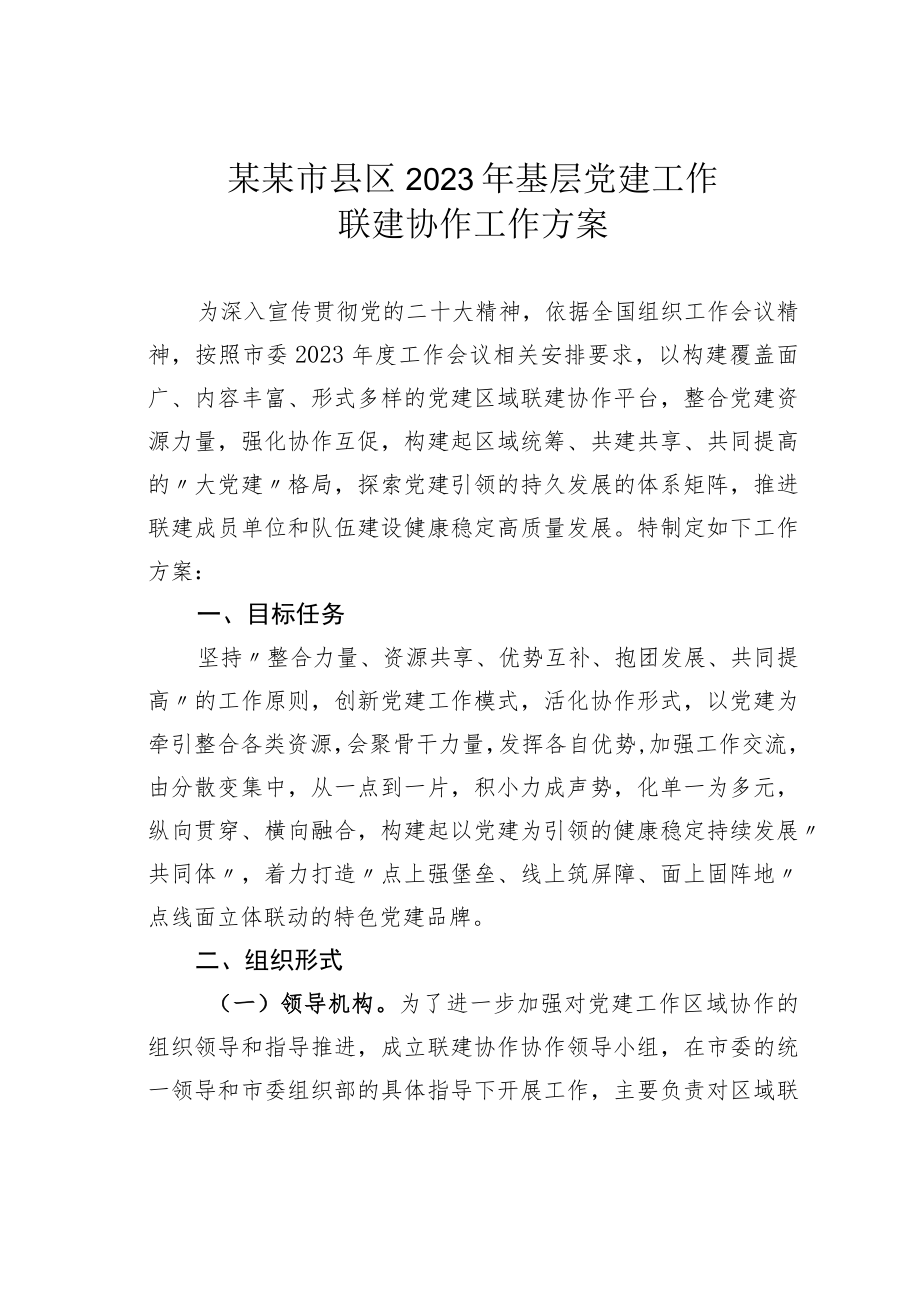 某某市县区2023年基层党建工作
联建协作工作方案

为深入宣传贯彻党的二十大精神，依据全国组织工作会议精神，按照市委2023年度工作会议相关安排要求，以构建覆盖面广、内容丰富、形式多样的党建区域联建协作平台，整合党建资源力量，强化协作互促，构建起区域统筹、共建共享、共同提高的〃大党建〃格局，探索党建引领的持久发展的体系矩阵，推进联建成员单位和队伍建设健康稳定高质量发展。特制定如下工作方案：

一、目标任务

坚持〃整合力量、资源共享、优势互补、抱团发展、共同提高〃的工作原则，创新党建工作模式，活化协作形式，以党建为牵引整合各类资源,会聚骨干力量,发挥各自优势,加强工作交流，由分散变集中，从一点到一片，积小力成声势，化单一为多元，纵向贯穿、横向融合，构建起以党建为引领的健康稳定持续发展〃共同体〃，着力打造〃点上强堡垒、线上筑屏障、面上固阵地〃点线面立体联动的特色党建品牌。

二、组织形式

（一）领导机构。为了进一步加强对党建工作区域协作的组织领导和指导推进，成立联建协作协作领导小组，在市委的统一领导和市委组织部的具体指导下开展工作，主要负责对区域联